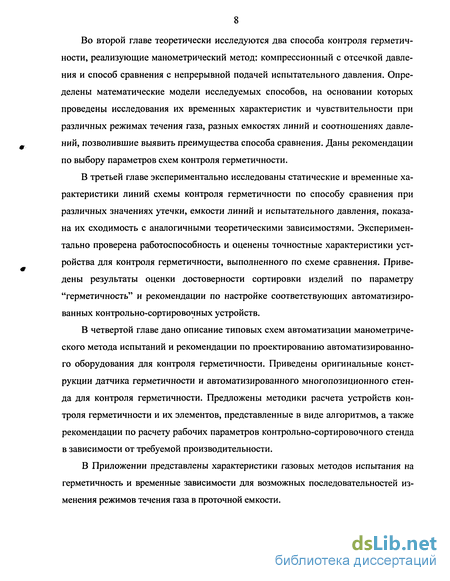 8

Во второй главе теоретически исследуются два способа контроля герметичности, реализующие манометрический метод: компрессионный с отсечкой давления и способ сравнения с непрерывной подачей испытательного давления. Определены математические модели исследуемых способов, на основании которых проведены исследования их временных характеристик и чувствительности при различных режимах течения газа, разных емкостях линий и соотношениях давлений, позволившие выявить преимущества способа сравнения. Даны рекомендации по выбору параметров схем контроля герметичности.

В третьей главе экспериментально исследованы статические и временные характеристики линий схемы контроля герметичности по способу сравнения при различных значениях утечки, емкости линий и испытательного давления, показана их сходимость с аналогичными теоретическими зависимостями. Экспериментально проверена работоспособность и оценены точностные характеристики устройства для контроля герметичности, выполненного по схеме сравнения. Приведены результаты оценки достоверности сортировки изделий по параметру "герметичность" и рекомендации по настройке соответствующих автоматизированных контрольно-сортировочных устройств.

В четвертой главе дано описание типовых схем автоматизации манометрического метода испытаний и рекомендации по проектированию автоматизированного оборудования для контроля герметичности. Приведены оригинальные конструкции датчика герметичности и автоматизированного многопозиционного стенда для контроля герметичности. Предложены методики расчета устройств контроля герметичности и их элементов, представленные в виде алгоритмов, а также рекомендации по расчету рабочих параметров контрольно-сортировочного стенда в зависимости от требуемой производительности.

В Приложении представлены характеристики газовых методов испытания на герметичность и временные зависимости для возможных последовательностей изменения режимов течения газа в проточной емкости.

dsLib.net
библиотека диссертаций